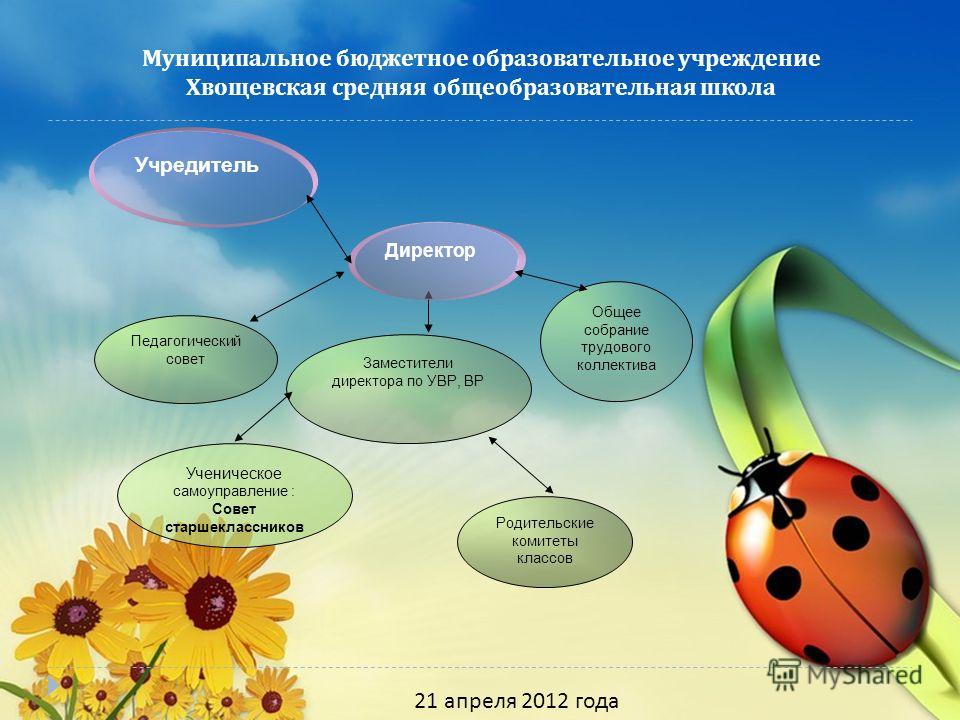 Муниципальное бюджетное образовательное учреждение
Хвощевская средняя общеобразовательная школа

Учредитель

Директор

Педагогический совет

Заместители директора по УВР, ВР

Общее собрание трудового коллектива

Ученическое самоуправление : Совет старшеклассников

Родительские комитеты классов

MyShared

21 апреля 2012 года